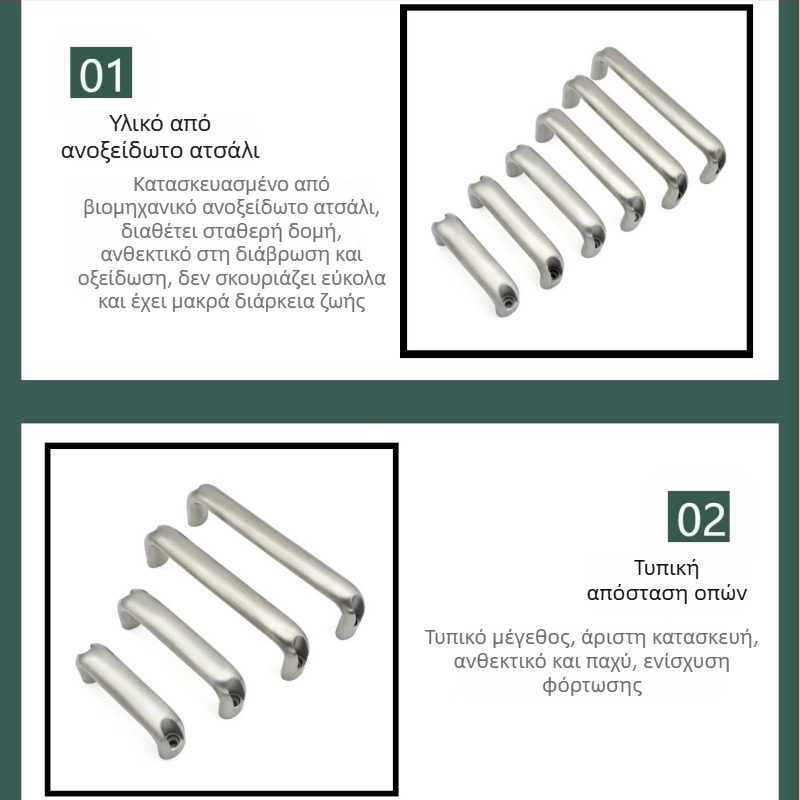 01

Υλικό από ανοξείδωτο ατσάλι

Κατασκευασμένο από βιομηχανικό ανοξείδωτο ατσάλι, διαθέτει σταθερή δομή, ανθεκτικό στη διάβρωση και οξείδωση, δεν σκουριάζει εύκολα και έχει μακρά διάρκεια ζωής

02

Τυπική απόσταση οπών

Τυπικό μέγεθος, άριστη κατασκευή, ανθεκτικό και παχύ, ενίσχυση φόρτωσης